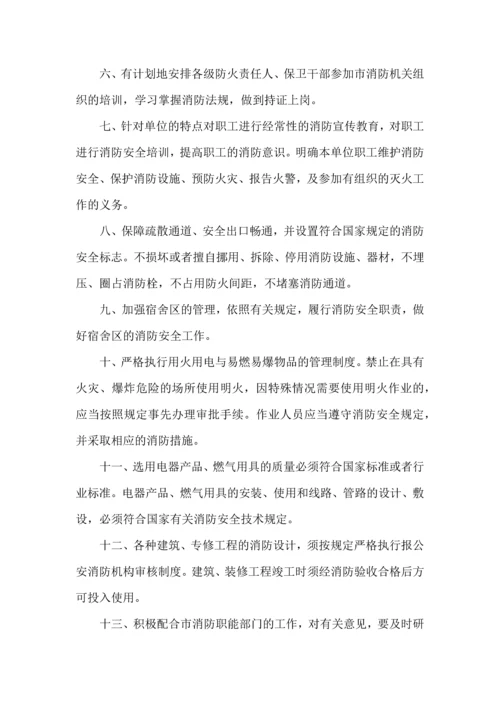 六、有计划地安排各级防火责任人、保卫干部参加市消防机关组织的培训，学习掌握消防法规，做到持证上岗。

七、针对单位的特点对职工进行经常性的消防宣传教育，对职工进行消防安全培训，提高职工的消防意识。明确本单位职工维护消防安全、保护消防设施、预防火灾、报告火警，及参加有组织的灭火工作的义务。

八、保障疏散通道、安全出口畅通，并设置符合国家规定的消防安全标志。不损坏或者擅自挪用、拆除、停用消防设施、器材，不埋压、圈占消防栓，不占用防火间距，不堵塞消防通道。

九、加强宿舍区的管理，依照有关规定，履行消防安全职责，做好宿舍区的消防安全工作。

十、严格执行用火用电与易燃易爆物品的管理制度。禁止在具有火灾、爆炸危险的场所使用明火，因特殊情况需要使用明火作业的，应当按照规定事先办理审批手续。作业人员应当遵守消防安全规定，并采取相应的消防措施。

十一、选用电器产品、燃气用具的质量必须符合国家标准或者行业标准。电器产品、燃气用具的安装、使用和线路、管路的设计、敷设，必须符合国家有关消防安全技术规定。

十二、各种建筑、专修工程的消防设计，须按规定严格执行报公安消防机构审核制度。建筑、装修工程竣工时须经消防验收合格后方可投入使用。

十三、积极配合市消防职能部门的工作，对有关意见，要及时研